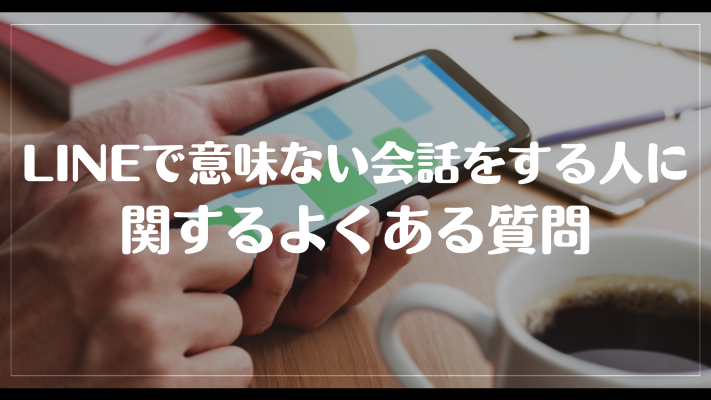 LINEで意味ない会話をする人に関するよくある質問